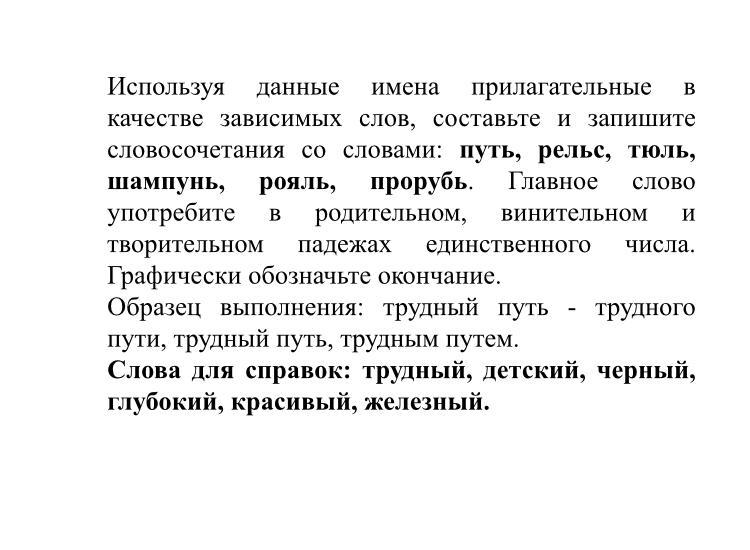 Используя данные имена прилагательные в качестве зависимых слов, составьте и запишите словосочетания со словами: путь, рельс, тюль, шампунь, рояль, прорубь. Главное слово употребите в родительном, винительном и творительном падежах единственного числа. Графически обозначьте окончание.
Образец выполнения: трудный путь - трудного пути, трудный путь, трудным путем.
Слова для справок: трудный, детский, черный, глубокий, красивый, железный.